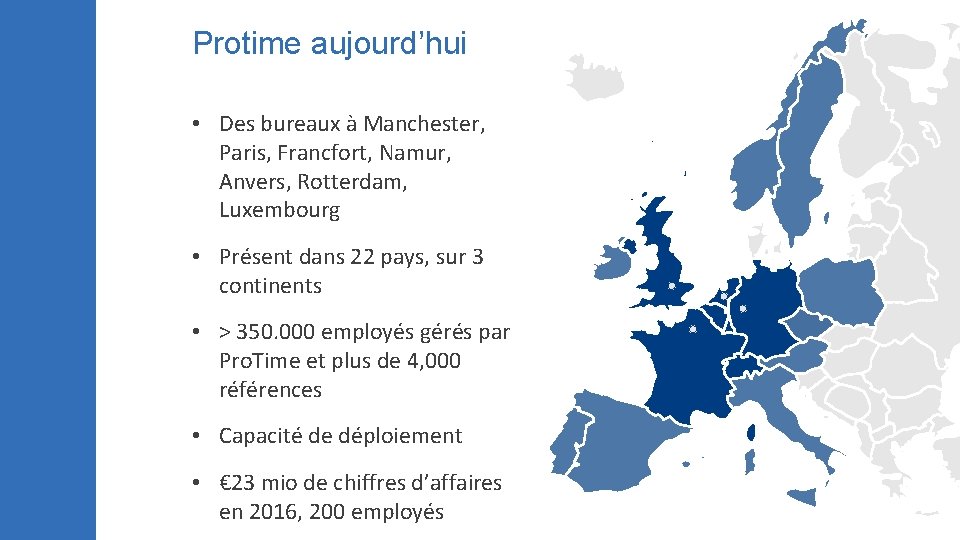 Protime aujourd’hui

• Des bureaux à Manchester, Paris, Francfort, Namur, Anvers, Rotterdam, Luxembourg

• Présent dans 22 pays, sur 3 continents

• > 350.000 employés gérés par ProTime et plus de 4,000 références

• Capacité de déploiement

• €23 mio de chiffres d’affaires en 2016, 200 employés